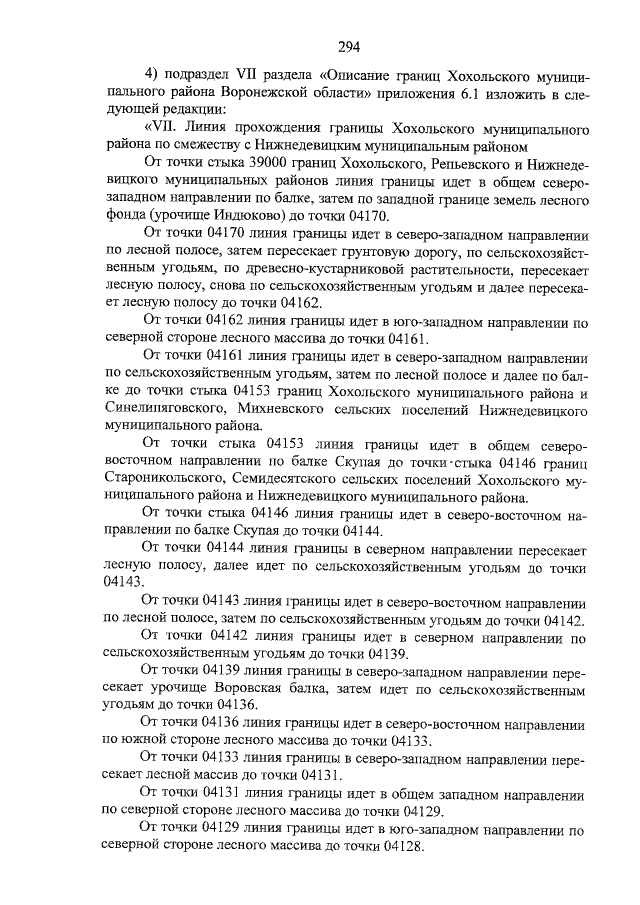 294

4) подраздел VII раздела «Описание границ Хохольского муниципального района Воронежской области» приложения 6.1 изложить в следующей редакции:

«VII. Линия прохождения границы Хохольского муниципального района по смежеству с Нижнедевицким муниципальным районом

От точки стыка 39000 границ Хохольского, Репьевского и Нижнедевицкого муниципальных районов линия границы идет в общем северо-западном направлении по балке, затем по западной границе земель лесного фонда (урочище Индюково) до точки 04170.

От точки 04170 линия границы идет в северо-западном направлении по лесной полосе, затем пересекает грунтовую дорогу, по сельскохозяйственным угодьям, по древесно-кустарниковой растительности, пересекает лесную полосу, снова по сельскохозяйственным угодьям и далее пересекает лесную полосу до точки 04162.

От точки 04162 линия границы идет в юго-западном направлении по северной стороне лесного массива до точки 04161.

От точки 04161 линия границы идет в северо-западном направлении по сельскохозяйственным угодьям, затем по лесной полосе и далее по балке до точки стыка 04153 границ Хохольского муниципального района и Синелипяговского, Михневского сельских поселений Нижнедевицкого муниципального района.

От точки стыка 04153 линия границы идет в общем северо-восточном направлении по балке Скупая до точки стыка 04146 границ Староникольского, Семидесятского сельских поселений Хохольского муниципального района и Нижнедевицкого муниципального района.

От точки стыка 04146 линия границы идет в северо-восточном направлении по балке Скупая до точки 04144.

От точки 04144 линия границы в северном направлении пересекает лесную полосу, далее идет по сельскохозяйственным угодьям до точки 04143.

От точки 04143 линия границы идет в северо-восточном направлении по лесной полосе, затем по сельскохозяйственным угодьям до точки 04142.

От точки 04142 линия границы идет в северном направлении по сельскохозяйственным угодьям до точки 04139.

От точки 04139 линия границы в северо-западном направлении пересекает урочище Воровская балка, затем идет по сельскохозяйственным угодьям до точки 04136.

От точки 04136 линия границы идет в северо-восточном направлении по южной стороне лесного массива до точки 04133.

От точки 04133 линия границы в северо-западном направлении пересекает лесной массив до точки 04131.

От точки 04131 линия границы идет в общем западном направлении по северной стороне лесного массива до точки 04129.

От точки 04129 линия границы идет в юго-западном направлении по северной стороне лесного массива до точки 04128.